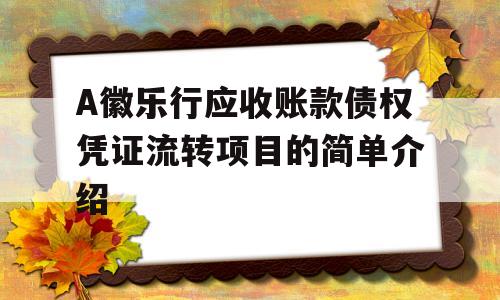 A徽乐行应收账款债权凭证流转项目的简单介绍